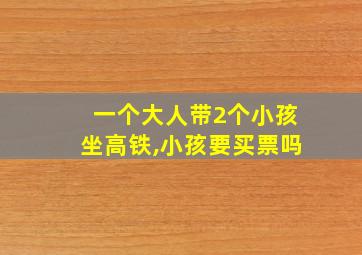 一个大人带2个小孩坐高铁,小孩要买票吗